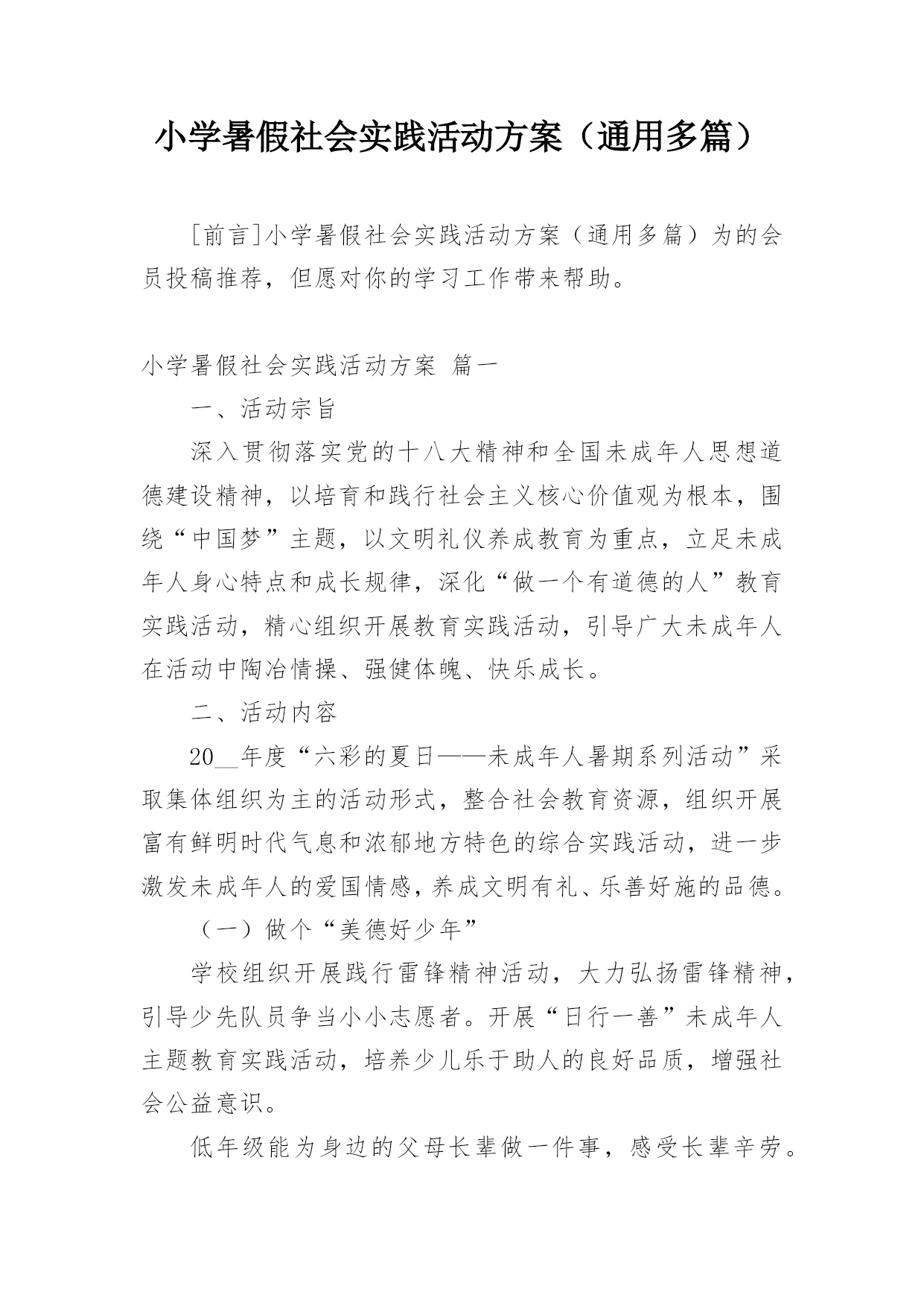 小学暑假社会实践活动方案（通用多篇）

[前言]小学暑假社会实践活动方案（通用多篇）为的会员投稿推荐，但愿对你的学习工作带来帮助。

小学暑假社会实践活动方案 篇一

一、活动宗旨

深入贯彻落实党的十八大精神和全国未成年人思想道德建设精神，以培育和践行社会主义核心价值观为根本，围绕“中国梦”主题，以文明礼仪养成教育为重点，立足未成年人身心特点和成长规律，深化“做一个有道德的人”教育实践活动，精心组织开展教育实践活动，引导广大未成年人在活动中陶冶情操、强健体魄、快乐成长。

二、活动内容

20__年度“六彩的夏日——未成年人暑期系列活动”采取集体组织为主的活动形式，整合社会教育资源，组织开展富有鲜明时代气息和浓郁地方特色的综合实践活动，进一步激发未成年人的爱国情感，养成文明有礼、乐善好施的品德。

（一）做个“美德好少年”

学校组织开展践行雷锋精神活动，大力弘扬雷锋精神，引导少先队员争当小小志愿者。开展“日行一善”未成年人主题教育实践活动，培养少儿乐于助人的良好品质，增强社会公益意识。

低年级能为身边的父母长辈做一件事，感受长辈辛劳。